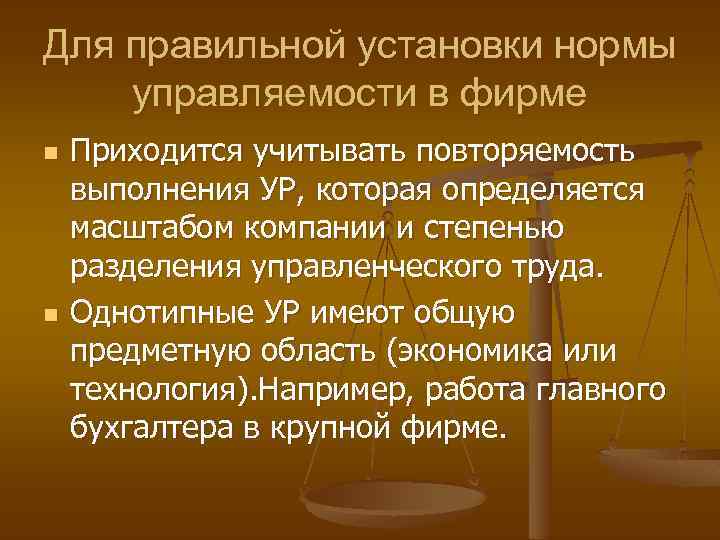 Для правильной установки нормы управляемости в фирме

Приходится учитывать повторяемость выполнения УР, которая определяется масштабом компании и степенью разделения управленческого труда.

Однотипные УР имеют общую предметную область (экономика или технология).Например, работа главного бухгалтера в крупной фирме.